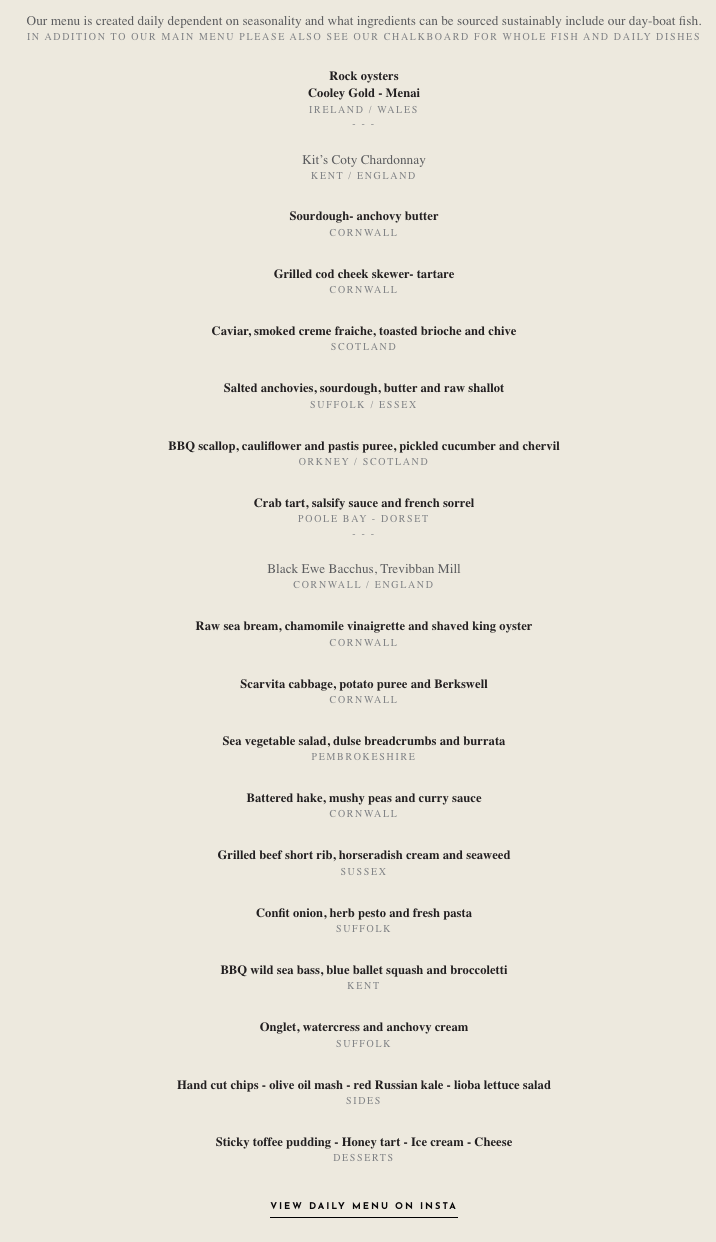 Our menu is created daily dependent on seasonality and what ingredients can be sourced sustainably include our day-boat fish.
IN ADDITION TO OUR MAIN MENU PLEASE ALSO SEE OUR CHALKBOARD FOR WHOLE FISH AND DAILY DISHES

Rock oysters
Cooley Gold - Menai
IRELAND / WALES
- - -

Kit's Coty Chardonnay
KENT / ENGLAND

Sourdough- anchovy butter
CORNWALL

Grilled cod cheek skewer- tartare
CORNWALL

Caviar, smoked creme fraiche, toasted brioche and chive
SCOTLAND

Salted anchovies, sourdough, butter and raw shallot
SUFFOLK / ESSEX

BBQ scallop, cauliflower and pastis puree, pickled cucumber and chervil
ORKNEY / SCOTLAND

Crab tart, salsify sauce and french sorrel
POOLE BAY - DORSET
- - -

Black Ewe Bacchus, Trevibban Mill
CORNWALL / ENGLAND

Raw sea bream, chamomile vinaigrette and shaved king oyster
CORNWALL

Scarvita cabbage, potato puree and Berkswell
CORNWALL

Sea vegetable salad, dulse breadcrumbs and burrata
PEMBROKESHIRE

Battered hake, mushy peas and curry sauce
CORNWALL

Grilled beef short rib, horseradish cream and seaweed
SUSSEX

Confit onion, herb pesto and fresh pasta
SUFFOLK

BBQ wild sea bass, blue ballet squash and broccoletti
KENT

Onglet, watercress and anchovy cream
SUFFOLK

Hand cut chips - olive oil mash - red Russian kale - lioba lettuce salad
SIDES

Sticky toffee pudding - Honey tart - Ice cream - Cheese
DESSERTS

VIEW DAILY MENU ON INSTA